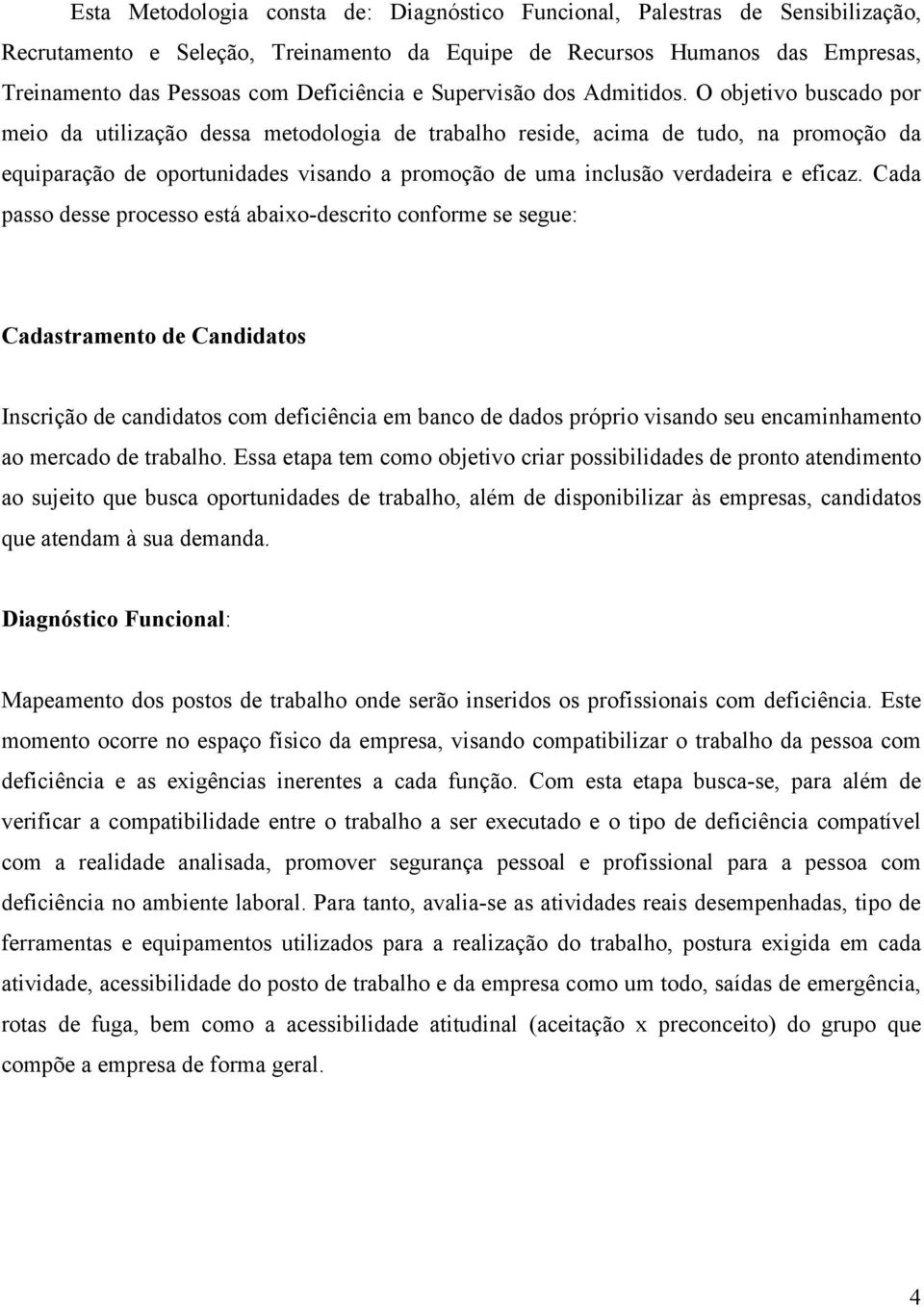 Esta Metodologia consta de: Diagnóstico Funcional, Palestras de Sensibilização, Recrutamento e Seleção, Treinamento da Equipe de Recursos Humanos das Empresas, Treinamento das Pessoas com Deficiência e Supervisão dos Admitidos. O objetivo buscado por meio da utilização dessa metodologia de trabalho reside, acima de tudo, na promoção da equiparação de oportunidades visando a promoção de uma inclusão verdadeira e eficaz. Cada passo desse processo está abaixo-descrito conforme se segue:

Cadastramento de Candidatos

Inscrição de candidatos com deficiência em banco de dados próprio visando seu encaminhamento ao mercado de trabalho. Essa etapa tem como objetivo criar possibilidades de pronto atendimento ao sujeito que busca oportunidades de trabalho, além de disponibilizar às empresas, candidatos que atendam à sua demanda.

Diagnóstico Funcional:

Mapeamento dos postos de trabalho onde serão inseridos os profissionais com deficiência. Este momento ocorre no espaço físico da empresa, visando compatibilizar o trabalho da pessoa com deficiência e as exigências inerentes a cada função. Com esta etapa busca-se, para além de verificar a compatibilidade entre o trabalho a ser executado e o tipo de deficiência compatível com a realidade analisada, promover segurança pessoal e profissional para a pessoa com deficiência no ambiente laboral. Para tanto, avalia-se as atividades reais desempenhadas, tipo de ferramentas e equipamentos utilizados para a realização do trabalho, postura exigida em cada atividade, acessibilidade do posto de trabalho e da empresa como um todo, saídas de emergência, rotas de fuga, bem como a acessibilidade atitudinal (aceitação x preconceito) do grupo que compõe a empresa de forma geral.

4